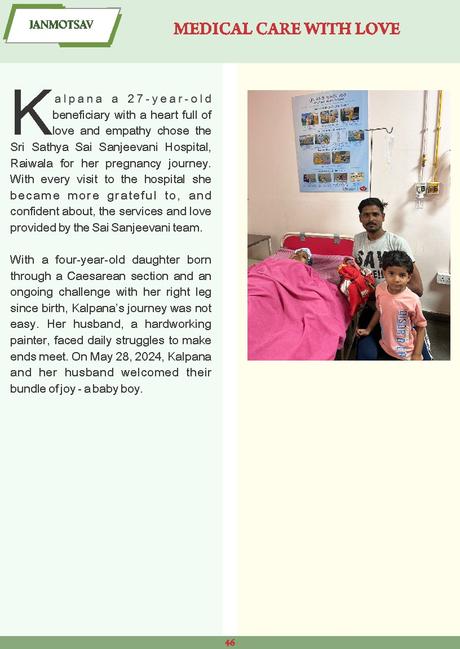 JANMOTSAV

MEDICAL CARE WITH LOVE

Kalpana a 27-year-old beneficiary with a heart full of love and empathy chose the Sri Sathya Sai Sanjeevani Hospital, Raiwala for her pregnancy journey. With every visit to the hospital she became more grateful to, and confident about, the services and love provided by the Sai Sanjeevani team.

With a four-year-old daughter born through a Caesarean section and an ongoing challenge with her right leg since birth, Kalpana's journey was not easy. Her husband, a hardworking painter, faced daily struggles to make ends meet. On May 28, 2024, Kalpana and her husband welcomed their bundle of joy - a baby boy.

46